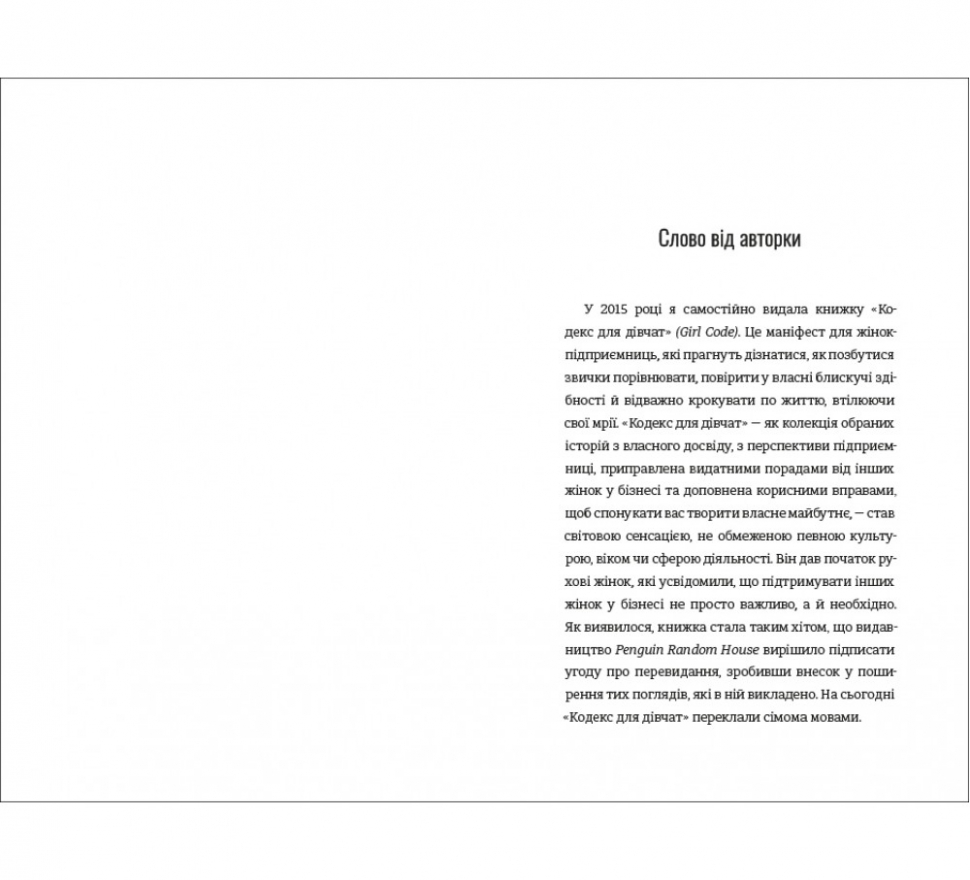 Слово від авторки

У 2015 році я самостійно видала книжку «Кодекс для дівчат» (Girl Code). Це маніфест для жінок-підприємниць, які прагнуть дізнатися, як позбутися звички порівнювати, повірити у власні блискучі здібності й відважно крокувати по життю, втілюючи свої мрії. «Кодекс для дівчат» — як колекція обраних історій з власного досвіду, з перспективи підприємниці, приправлена видатними порадами від інших жінок у бізнесі та доповнена корисними вправами, щоб спонукати вас творити власне майбутнє, — став світовою сенсацією, не обмеженою певною культурою, віком чи сферою діяльності. Він дав початок рухові жінок, які усвідомили, що підтримувати інших жінок у бізнесі не просто важливо, а й необхідно. Як виявилося, книжка стала таким хітом, що видавництво Penguin Random House вирішило підписати угоду про перевидання, зробивши внесок у поширення тих поглядів, які в ній викладено. На сьогодні «Кодекс для дівчат» переклали сімома мовами.